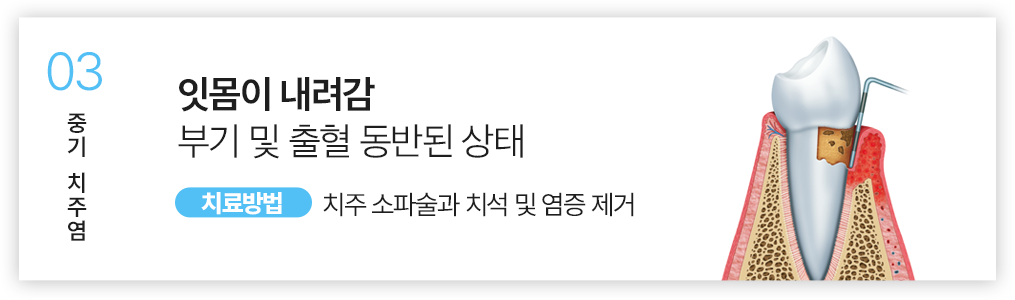 03

중기 치주염

잇몸이 내려감
부기 및 출혈 동반된 상태

치료방법 치주 소파술과 치석 및 염증 제거